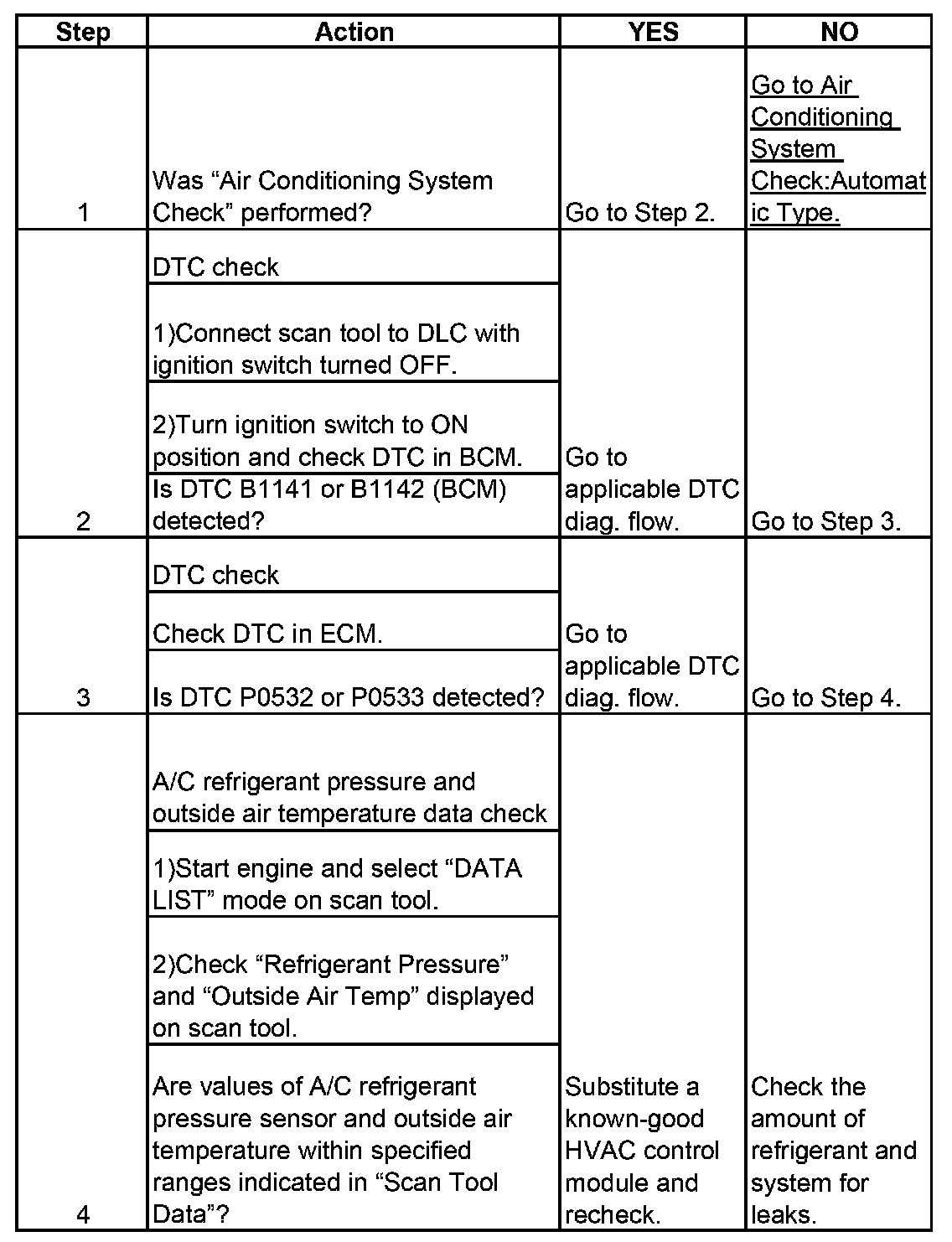 | Step | Action | YES | NO |
|---|---|---|---|
| 1 | Was “Air Conditioning System Check” performed? | Go to Step 2. | Go to Air Conditioning System Check:Automatic Type. |
| 2 | DTC check<br>1)Connect scan tool to DLC with ignition switch turned OFF.<br>2)Turn ignition switch to ON position and check DTC in BCM.<br>Is DTC B1141 or B1142 (BCM) detected? | Go to applicable DTC diag. flow. | Go to Step 3. |
| 3 | DTC check<br>Check DTC in ECM.<br>Is DTC P0532 or P0533 detected? | Go to applicable DTC diag. flow. | Go to Step 4. |
| 4 | A/C refrigerant pressure and outside air temperature data check<br>1)Start engine and select “DATA LIST” mode on scan tool.<br>2)Check “Refrigerant Pressure” and “Outside Air Temp” displayed on scan tool.<br>Are values of A/C refrigerant pressure sensor and outside air temperature within specified ranges indicated in “Scan Tool Data”? | Substitute a known-good HVAC control module and recheck. | Check the amount of refrigerant and system for leaks. |